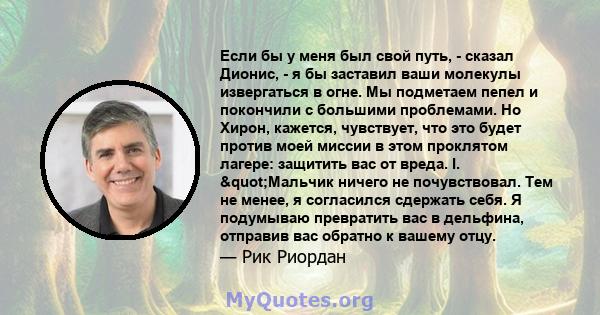 Если бы у меня был свой путь, - сказал Дионис, - я бы заставил ваши молекулы извергаться в огне. Мы подметаем пепел и покончили с большими проблемами. Но Хирон, кажется, чувствует, что это будет против моей миссии в этом проклятом лагере: защитить вас от вреда. I. &quot;Мальчик ничего не почувствовал. Тем не менее, я согласился сдержать себя. Я подумываю превратить вас в дельфина, отправив вас обратно к вашему отцу.
— Рик Риордан

MyQuotes.org